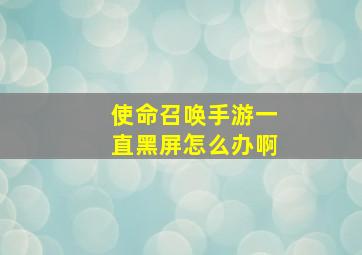 使命召唤手游一直黑屏怎么办啊